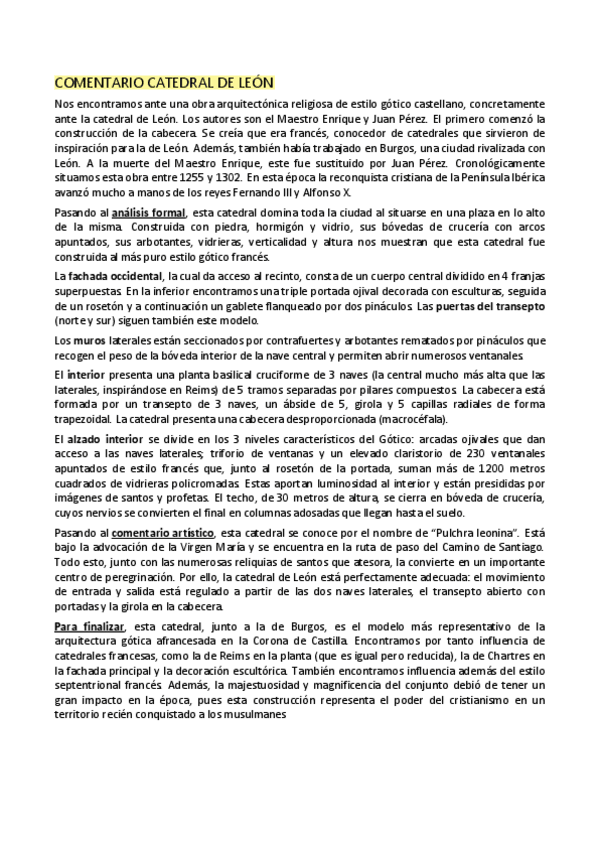 COMENTARIO CATEDRAL DE LEÓN

Nos encontramos ante una obra arquitectónica religiosa de estilo gótico castellano, concretamente ante la catedral de León. Los autores son el Maestro Enrique y Juan Pérez. El primero comenzó la construcción de la cabecera. Se creía que era francés, conocedor de catedrales que sirvieron de inspiración para la de León. Además, también había trabajado en Burgos, una ciudad rivalizada con León. A la muerte del Maestro Enrique, este fue sustituido por Juan Pérez. Cronológicamente situamos esta obra entre 1255 y 1302. En esta época la reconquista cristiana de la Península Ibérica avanzó mucho a manos de los reyes Fernando III y Alfonso X.

Pasando al análisis formal, esta catedral domina toda la ciudad al situarse en una plaza en lo alto de la misma. Construida con piedra, hormigón y vidrio, sus bóvedas de crucería con arcos apuntados, sus arbotantes, vidrieras, verticalidad y altura nos muestran que esta catedral fue construida al más puro estilo gótico francés.

La fachada occidental, la cual da acceso al recinto, consta de un cuerpo central dividido en 4 franjas superpuestas. En la inferior encontramos una triple portada ojival decorada con esculturas, seguida de un rosetón y a continuación un gablete flanqueado por dos pináculos. Las puertas del transepto (norte y sur) siguen también este modelo.

Los muros laterales están seccionados por contrafuertes y arbotantes rematados por pináculos que recogen el peso de la bóveda interior de la nave central y permiten abrir numerosos ventanales.

El interior presenta una planta basilical cruciforme de 3 naves (la central mucho más alta que las laterales, inspirándose en Reims) de 5 tramos separadas por pilares compuestos. La cabecera está formada por un transepto de 3 naves, un ábside de 5, girola y 5 capillas radiales de forma trapezoidal. La catedral presenta una cabecera desproporcionada (macrocéfala).

El alzado interior se divide en los 3 niveles característicos del Gótico: arcadas ojivales que dan acceso a las naves laterales; triforio de ventanas y un elevado claristorio de 230 ventanales apuntados de estilo francés que, junto al rosetón de la portada, suman más de 1200 metros cuadrados de vidrieras policromadas. Estas aportan luminosidad al interior y están presididas por imágenes de santos y profetas. El techo, de 30 metros de altura, se cierra en bóveda de crucería, cuyos nervios se convierten el final en columnas adosadas que llegan hasta el suelo.

Pasando al comentario artístico, esta catedral se conoce por el nombre de "Pulchra leonina". Está bajo la advocación de la Virgen María y se encuentra en la ruta de paso del Camino de Santiago. Todo esto, junto con las numerosas reliquias de santos que atesora, la convierte en un importante centro de peregrinación. Por ello, la catedral de León está perfectamente adecuada: el movimiento de entrada y salida está regulado a partir de las dos naves laterales, el transepto abierto con portadas y la girola en la cabecera.

Para finalizar, esta catedral, junto a la de Burgos, es el modelo más representativo de la arquitectura gótica afrancesada en la Corona de Castilla. Encontramos por tanto influencia de catedrales francesas, como la de Reims en la planta (que es igual pero reducida), la de Chartres en la fachada principal y la decoración escultórica. También encontramos influencia además del estilo septentrional francés. Además, la majestuosidad y magnificencia del conjunto debió de tener un gran impacto en la época, pues esta construcción representa el poder del cristianismo en un territorio recién conquistado a los musulmanes